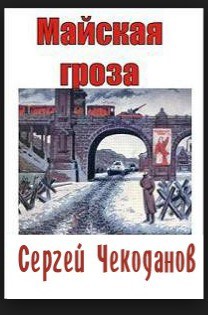 Майская гроза

Сергей Чекоданов